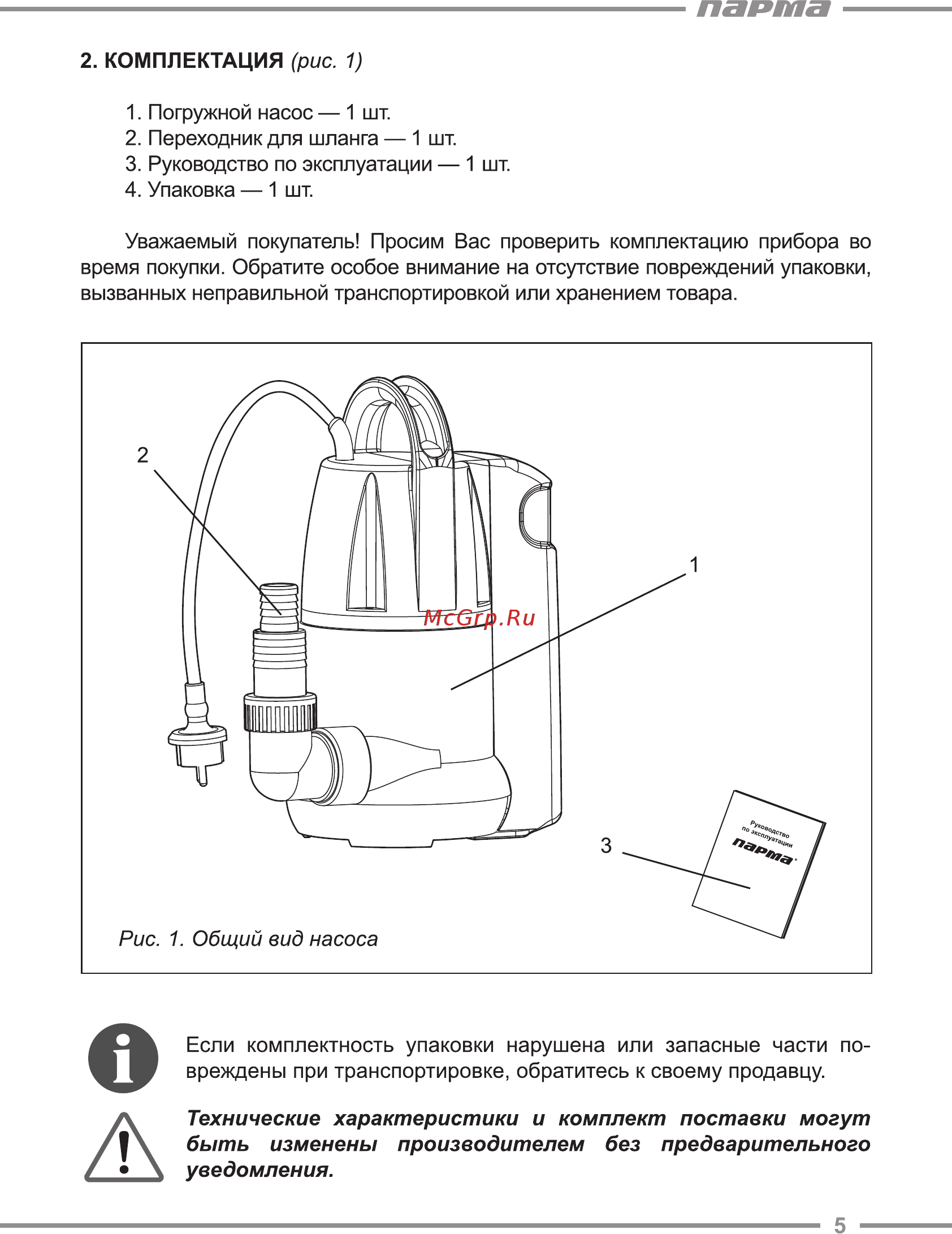 парма

2. КОМПЛЕКТАЦИЯ (рис. 1)

1. Погружной насос — 1 шт.
2. Переходник для шланга — 1 шт.
3. Руководство по эксплуатации — 1 шт.
4. Упаковка — 1 шт.

Уважаемый покупатель! Просим Вас проверить комплектацию прибора во время покупки. Обратите особое внимание на отсутствие повреждений упаковки, вызванных неправильной транспортировкой или хранением товара.

2

1

McGrp.Ru

3

Руководство по эксплуатации
парма

Рис. 1. Общий вид насоса

Если комплектность упаковки нарушена или запасные части повреждены при транспортировке, обратитесь к своему продавцу.

Технические характеристики и комплект поставки могут быть изменены производителем без предварительного уведомления.

5